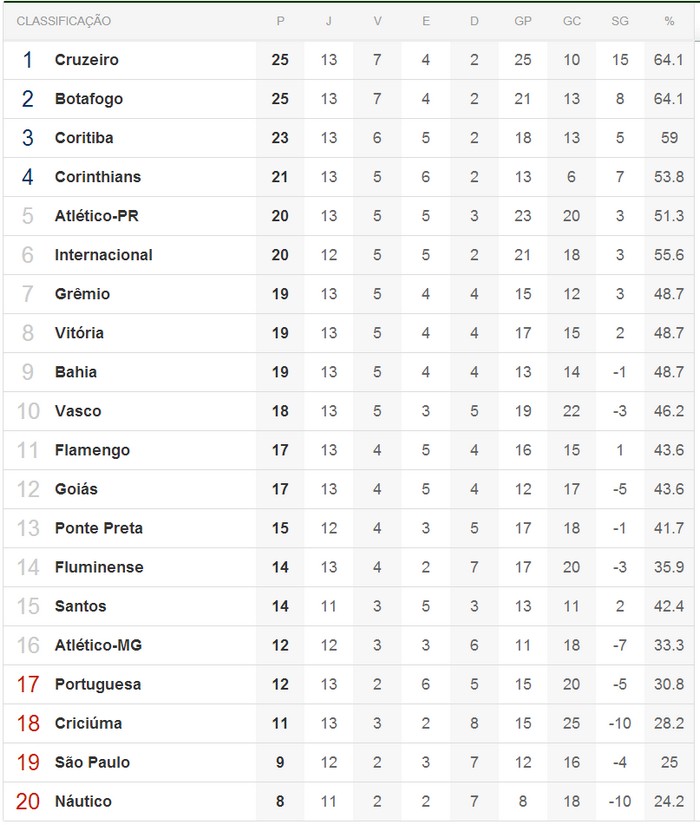 | CLASSIFICAÇÃO | | P | J | V | E | D | GP | GC | SG | % |
|---|---|---|---|---|---|---|---|---|---|---|
| 1 | Cruzeiro | 25 | 13 | 7 | 4 | 2 | 25 | 10 | 15 | 64.1 |
| 2 | Botafogo | 25 | 13 | 7 | 4 | 2 | 21 | 13 | 8 | 64.1 |
| 3 | Coritiba | 23 | 13 | 6 | 5 | 2 | 18 | 13 | 5 | 59 |
| 4 | Corinthians | 21 | 13 | 5 | 6 | 2 | 13 | 6 | 7 | 53.8 |
| 5 | Atlético-PR | 20 | 13 | 5 | 5 | 3 | 23 | 20 | 3 | 51.3 |
| 6 | Internacional | 20 | 12 | 5 | 5 | 2 | 21 | 18 | 3 | 55.6 |
| 7 | Grêmio | 19 | 13 | 5 | 4 | 4 | 15 | 12 | 3 | 48.7 |
| 8 | Vitória | 19 | 13 | 5 | 4 | 4 | 17 | 15 | 2 | 48.7 |
| 9 | Bahia | 19 | 13 | 5 | 4 | 4 | 13 | 14 | -1 | 48.7 |
| 10 | Vasco | 18 | 13 | 5 | 3 | 5 | 19 | 22 | -3 | 46.2 |
| 11 | Flamengo | 17 | 13 | 4 | 5 | 4 | 16 | 15 | 1 | 43.6 |
| 12 | Goiás | 17 | 13 | 4 | 5 | 4 | 12 | 17 | -5 | 43.6 |
| 13 | Ponte Preta | 15 | 12 | 4 | 3 | 5 | 17 | 18 | -1 | 41.7 |
| 14 | Fluminense | 14 | 13 | 4 | 2 | 7 | 17 | 20 | -3 | 35.9 |
| 15 | Santos | 14 | 11 | 3 | 5 | 3 | 13 | 11 | 2 | 42.4 |
| 16 | Atlético-MG | 12 | 12 | 3 | 3 | 6 | 11 | 18 | -7 | 33.3 |
| 17 | Portuguesa | 12 | 13 | 2 | 6 | 5 | 15 | 20 | -5 | 30.8 |
| 18 | Criciúma | 11 | 13 | 3 | 2 | 8 | 15 | 25 | -10 | 28.2 |
| 19 | São Paulo | 9 | 12 | 2 | 3 | 7 | 12 | 16 | -4 | 25 |
| 20 | Náutico | 8 | 11 | 2 | 2 | 7 | 8 | 18 | -10 | 24.2 |